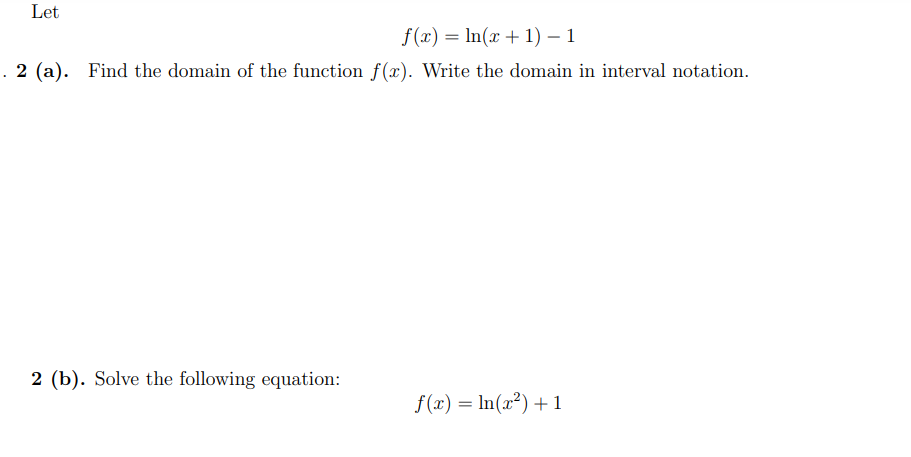 Let

$f(x) = \ln(x+1) - 1$

. 2 (a). Find the domain of the function $f(x)$. Write the domain in interval notation.

2 (b). Solve the following equation:

$f(x) = \ln(x^2) + 1$